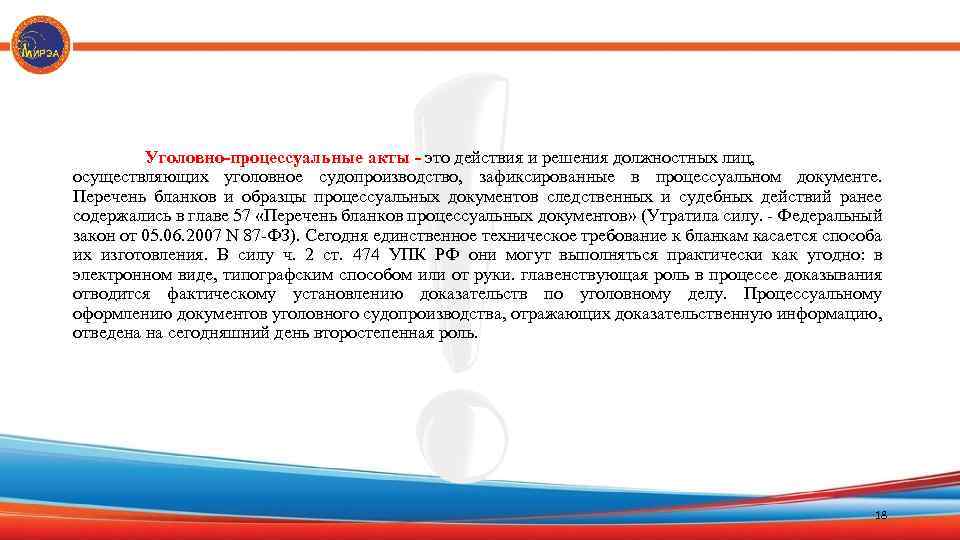 МИРЭА

Уголовно-процессуальные акты - это действия и решения должностных лиц, осуществляющих уголовное судопроизводство, зафиксированные в процессуальном документе. Перечень бланков и образцы процессуальных документов следственных и судебных действий ранее содержались в главе 57 «Перечень бланков процессуальных документов» (Утратила силу. - Федеральный закон от 05.06.2007 N 87-ФЗ). Сегодня единственное техническое требование к бланкам касается способа их изготовления. В силу ч. 2 ст. 474 УПК РФ они могут выполняться практически как угодно: в электронном виде, типографским способом или от руки. главенствующая роль в процессе доказывания отводится фактическому установлению доказательств по уголовному делу. Процессуальному оформлению документов уголовного судопроизводства, отражающих доказательственную информацию, отведена на сегодняшний день второстепенная роль.

18